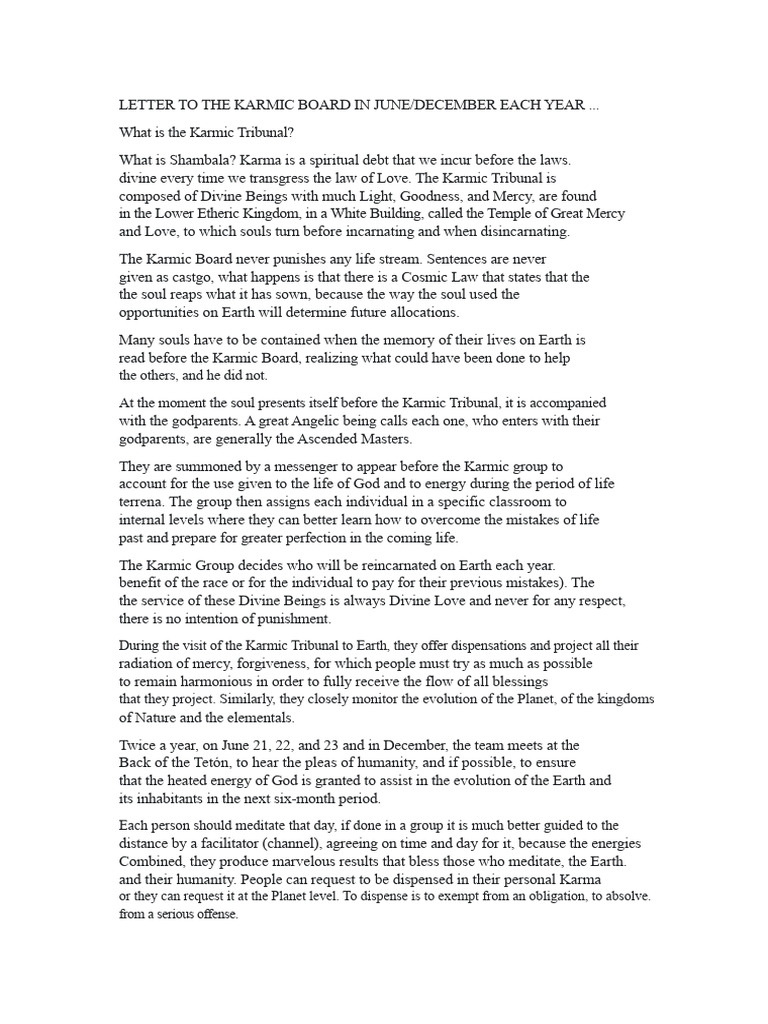 LETTER TO THE KARMIC BOARD IN JUNE/DECEMBER EACH YEAR ...

What is the Karmic Tribunal?

What is Shambala? Karma is a spiritual debt that we incur before the laws. divine every time we transgress the law of Love. The Karmic Tribunal is composed of Divine Beings with much Light, Goodness, and Mercy, are found in the Lower Etheric Kingdom, in a White Building, called the Temple of Great Mercy and Love, to which souls turn before incarnating and when disincarnating.

The Karmic Board never punishes any life stream. Sentences are never given as castgo, what happens is that there is a Cosmic Law that states that the the soul reaps what it has sown, because the way the soul used the opportunities on Earth will determine future allocations.

Many souls have to be contained when the memory of their lives on Earth is read before the Karmic Board, realizing what could have been done to help the others, and he did not.

At the moment the soul presents itself before the Karmic Tribunal, it is accompanied with the godparents. A great Angelic being calls each one, who enters with their godparents, are generally the Ascended Masters.

They are summoned by a messenger to appear before the Karmic group to account for the use given to the life of God and to energy during the period of life terrena. The group then assigns each individual in a specific classroom to internal levels where they can better learn how to overcome the mistakes of life past and prepare for greater perfection in the coming life.

The Karmic Group decides who will be reincarnated on Earth each year. benefit of the race or for the individual to pay for their previous mistakes). The the service of these Divine Beings is always Divine Love and never for any respect, there is no intention of punishment.

During the visit of the Karmic Tribunal to Earth, they offer dispensations and project all their radiation of mercy, forgiveness, for which people must try as much as possible to remain harmonious in order to fully receive the flow of all blessings that they project. Similarly, they closely monitor the evolution of the Planet, of the kingdoms of Nature and the elementals.

Twice a year, on June 21, 22, and 23 and in December, the team meets at the Back of the Tetón, to hear the pleas of humanity, and if possible, to ensure that the heated energy of God is granted to assist in the evolution of the Earth and its inhabitants in the next six-month period.

Each person should meditate that day, if done in a group it is much better guided to the distance by a facilitator (channel), agreeing on time and day for it, because the energies Combined, they produce marvelous results that bless those who meditate, the Earth. and their humanity. People can request to be dispensed in their personal Karma or they can request it at the Planet level. To dispense is to exempt from an obligation, to absolve. from a serious offense.